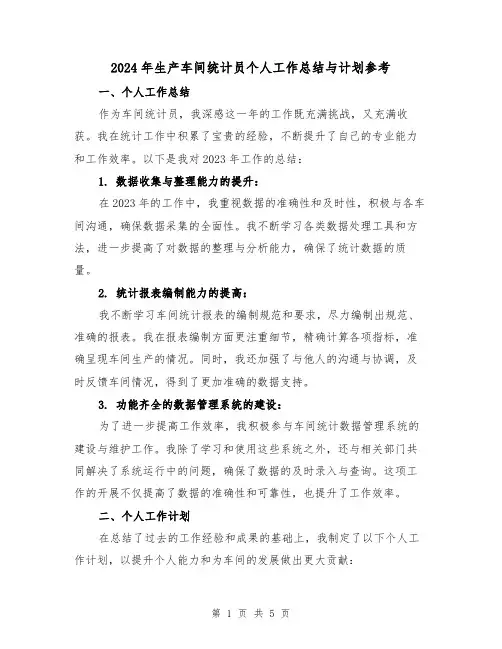 2024年生产车间统计员个人工作总结与计划参考

一、个人工作总结

作为车间统计员，我深感这一年的工作既充满挑战，又充满收获。我在统计工作中积累了宝贵的经验，不断提升了自己的专业能力和工作效率。以下是我对2023年工作的总结：

1. 数据收集与整理能力的提升：

在2023年的工作中，我重视数据的准确性和及时性，积极与各车间沟通，确保数据采集的全面性。我不断学习各类数据处理工具和方法，进一步提高了对数据的整理与分析能力，确保了统计数据的质量。

2. 统计报表编制能力的提高：

我不断学习车间统计报表的编制规范和要求，尽力编制出规范、准确的报表。我在报表编制方面更注重细节，精确计算各项指标，准确呈现车间生产的情况。同时，我还加强了与他人的沟通与协调，及时反馈车间情况，得到了更加准确的数据支持。

3. 功能齐全的数据管理系统的建设：

为了进一步提高工作效率，我积极参与车间统计数据管理系统的建设与维护工作。我除了学习和使用这些系统之外，还与相关部门共同解决了系统运行中的问题，确保了数据的及时录入与查询。这项工作的开展不仅提高了数据的准确性和可靠性，也提升了工作效率。

二、个人工作计划

在总结了过去的工作经验和成果的基础上，我制定了以下个人工作计划，以提升个人能力和为车间的发展做出更大贡献：

第 1 页 共 5 页